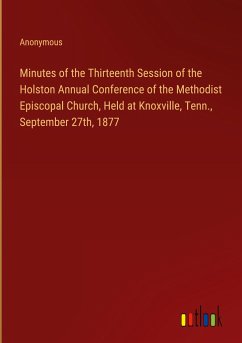 Anonymous

Minutes of the Thirteenth Session of the Holston Annual Conference of the Methodist Episcopal Church, Held at Knoxville, Tenn., September 27th, 1877

outlook